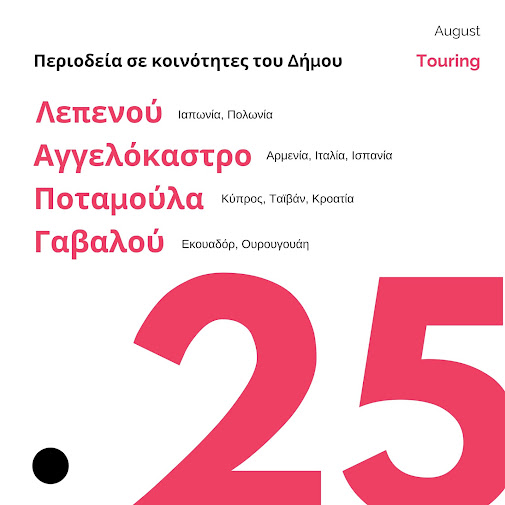 August

Περιοδεία σε κοινότητες του Δήμου

Touring

Λεπενού Ιαπωνία, Πολωνία

Αγγελόκαστρο Αρμενία, Ιταλία, Ισπανία

Ποταμούλα Κύπρος, Ταϊβάν, Κροατία

Γαβαλού Εκουαδόρ, Ουρουγουάη

25